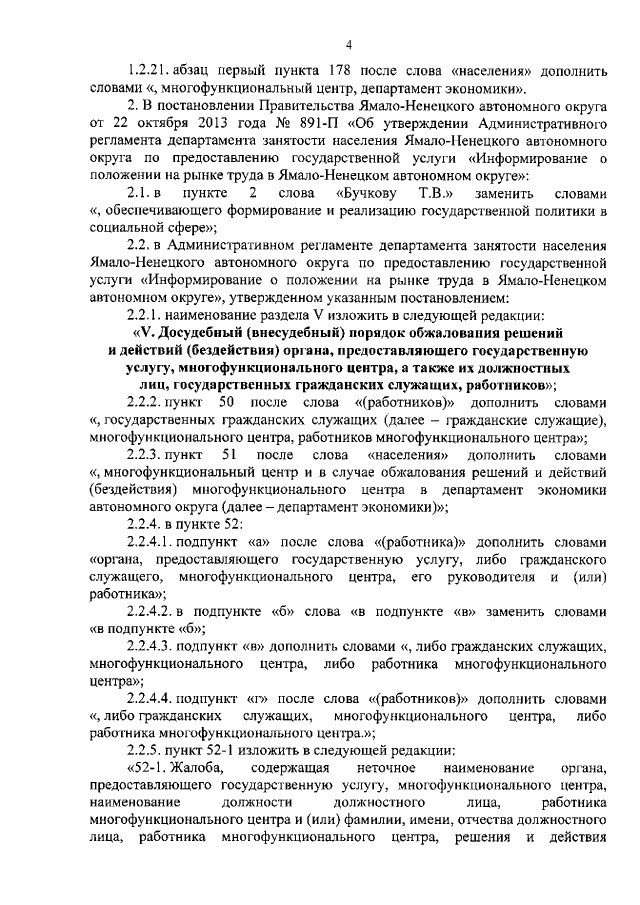 4

1.2.21. абзац первый пункта 178 после слова «населения» дополнить словами «, многофункциональный центр, департамент экономики».

2. В постановлении Правительства Ямало-Ненецкого автономного округа от 22 октября 2013 года № 891-П «Об утверждении Административного регламента департамента занятости населения Ямало-Ненецкого автономного округа по предоставлению государственной услуги «Информирование о положении на рынке труда в Ямало-Ненецком автономном округе»:

2.1. в пункте 2 слова «Бучкову Т.В.» заменить словами «, обеспечивающего формирование и реализацию государственной политики в социальной сфере»;

2.2. в Административном регламенте департамента занятости населения Ямало-Ненецкого автономного округа по предоставлению государственной услуги «Информирование о положении на рынке труда в Ямало-Ненецком автономном округе», утвержденном указанным постановлением:

2.2.1. наименование раздела V изложить в следующей редакции:

«V. Досудебный (внесудебный) порядок обжалования решений и действий (бездействия) органа, предоставляющего государственную услугу, многофункционального центра, а также их должностных лиц, государственных гражданских служащих, работников»;

2.2.2. пункт 50 после слова «(работников)» дополнить словами «, государственных гражданских служащих (далее – гражданские служащие), многофункционального центра, работников многофункционального центра»;

2.2.3. пункт 51 после слова «населения» дополнить словами «, многофункциональный центр и в случае обжалования решений и действий (бездействия) многофункционального центра в департамент экономики автономного округа (далее – департамент экономики)»;

2.2.4. в пункте 52:

2.2.4.1. подпункт «а» после слова «(работника)» дополнить словами «органа, предоставляющего государственную услугу, либо гражданского служащего, многофункционального центра, его руководителя и (или) работника»;

2.2.4.2. в подпункте «б» слова «в подпункте «в» заменить словами «в подпункте «б»;

2.2.4.3. подпункт «в» дополнить словами «, либо гражданских служащих, многофункционального центра, либо работника многофункционального центра»;

2.2.4.4. подпункт «г» после слова «(работников)» дополнить словами «, либо гражданских служащих, многофункционального центра, либо работника многофункционального центра.»;

2.2.5. пункт 52-1 изложить в следующей редакции:

«52-1. Жалоба, содержащая неточное наименование органа, предоставляющего государственную услугу, многофункционального центра, наименование должности должностного лица, работника многофункционального центра и (или) фамилии, имени, отчества должностного лица, работника многофункционального центра, решения и действия